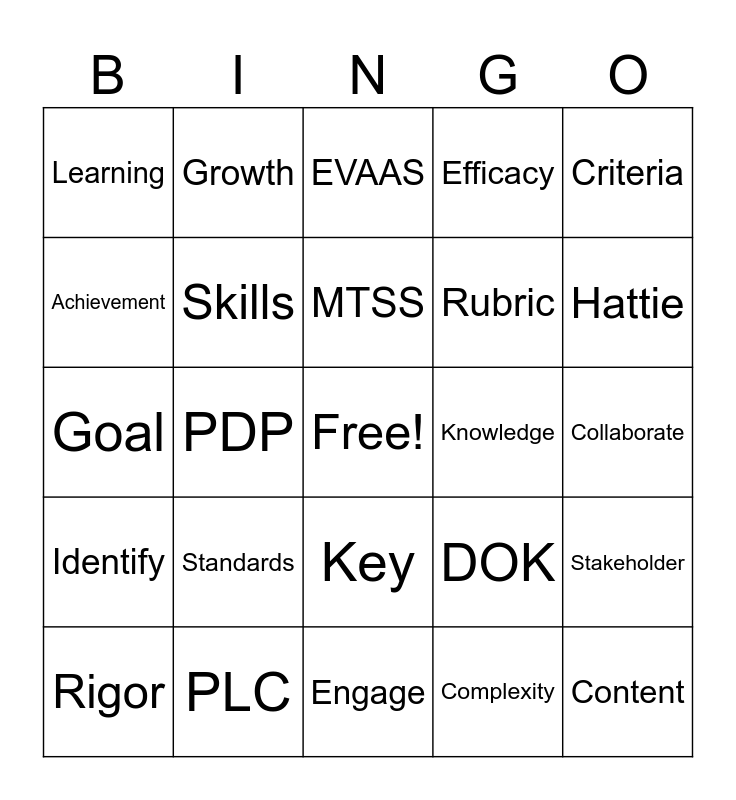 | B | I | N | G | O |
|---|---|---|---|---|
| Learning | Growth | EVAAS | Efficacy | Criteria |
| Achievement | Skills | MTSS | Rubric | Hattie |
| Goal | PDP | Free! | Knowledge | Collaborate |
| Identify | Standards | Key | DOK | Stakeholder |
| Rigor | PLC | Engage | Complexity | Content |